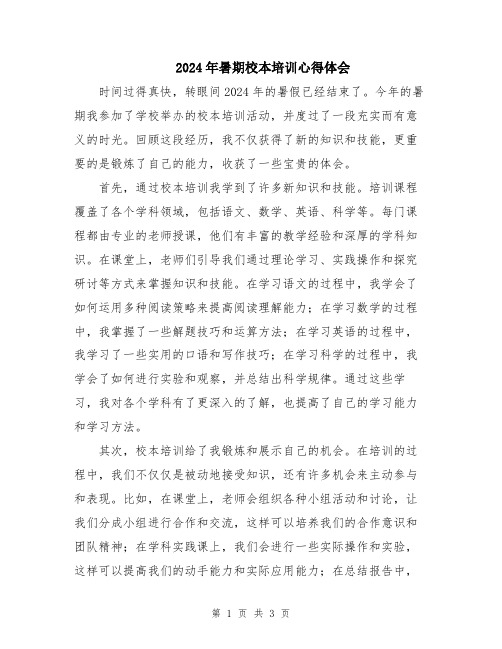 2024年暑期校本培训心得体会

时间过得真快，转眼间2024年的暑假已经结束了。今年的暑期我参加了学校举办的校本培训活动，并度过了一段充实而有意义的时光。回顾这段经历，我不仅获得了新的知识和技能，更重要的是锻炼了自己的能力，收获了一些宝贵的体会。

首先，通过校本培训我学到了许多新知识和技能。培训课程覆盖了各个学科领域，包括语文、数学、英语、科学等。每门课程都由专业的老师授课，他们有丰富的教学经验和深厚的学科知识。在课堂上，老师们引导我们通过理论学习、实践操作和探究研讨等方式来掌握知识和技能。在学习语文的过程中，我学会了如何运用多种阅读策略来提高阅读理解能力；在学习数学的过程中，我掌握了一些解题技巧和运算方法；在学习英语的过程中，我学习了一些实用的口语和写作技巧；在学习科学的过程中，我学会了如何进行实验和观察，并总结出科学规律。通过这些学习，我对各个学科有了更深入的了解，也提高了自己的学习能力和学习方法。

其次，校本培训给了我锻炼和展示自己的机会。在培训的过程中，我们不仅仅是被动地接受知识，还有许多机会来主动参与和表现。比如，在课堂上，老师会组织各种小组活动和讨论，让我们分成小组进行合作和交流，这样可以培养我们的合作意识和团队精神；在学科实践课上，我们会进行一些实际操作和实验，这样可以提高我们的动手能力和实际应用能力；在总结报告中，

第 1 页 共 3 页